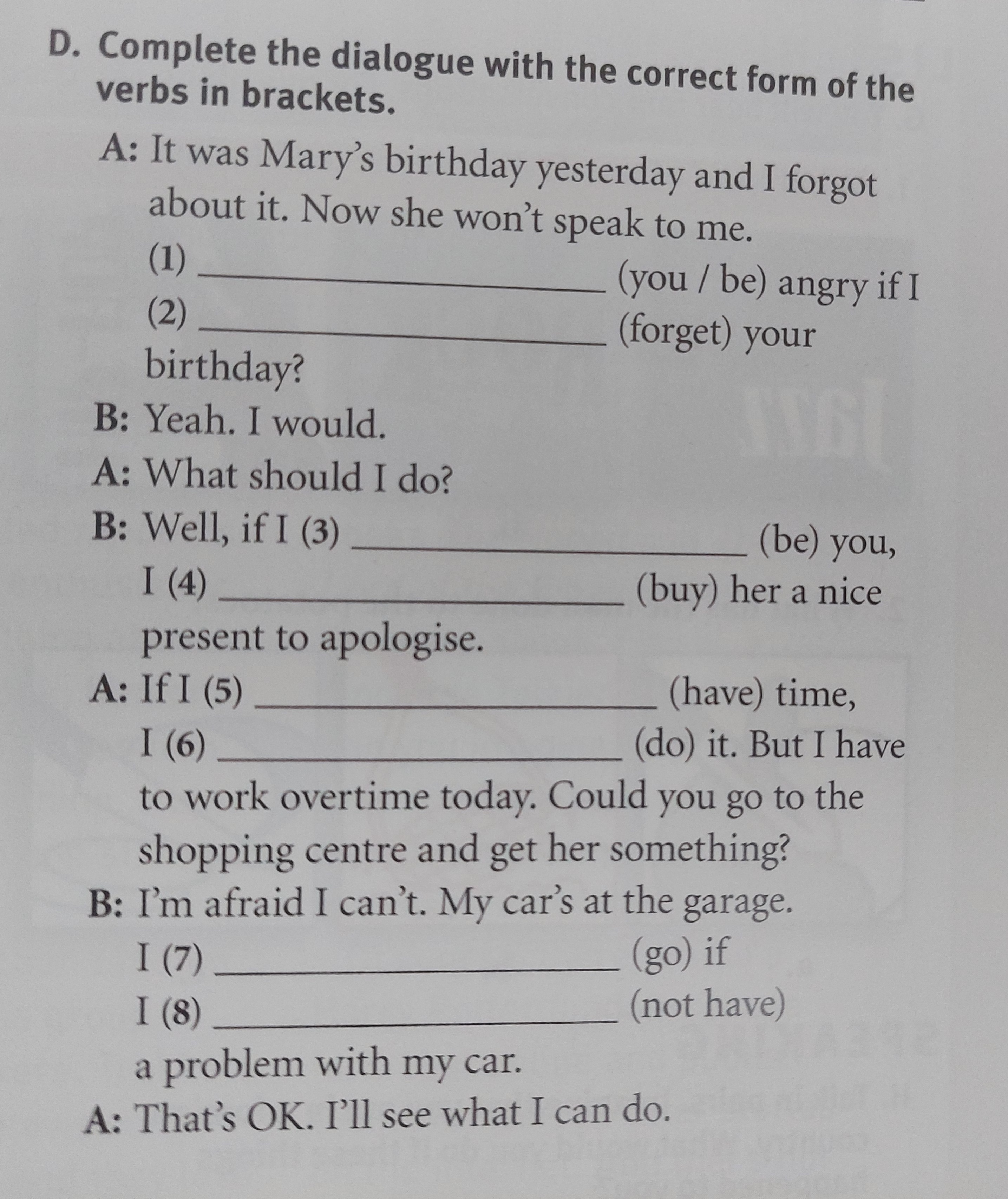 D. Complete the dialogue with the correct form of the verbs in brackets.

A: It was Mary's birthday yesterday and I forgot about it. Now she won't speak to me. (1) ____ (you / be) angry if I (2) ____ (forget) your birthday?

B: Yeah. I would.

A: What should I do?

B: Well, if I (3) ____ (be) you, I (4) ____ (buy) her a nice present to apologise.

A: If I (5) ____ (have) time, I (6) ____ (do) it. But I have to work overtime today. Could you go to the shopping centre and get her something?

B: I'm afraid I can't. My car's at the garage. I (7) ____ (go) if I (8) ____ (not have) a problem with my car.

A: That's OK. I'll see what I can do.